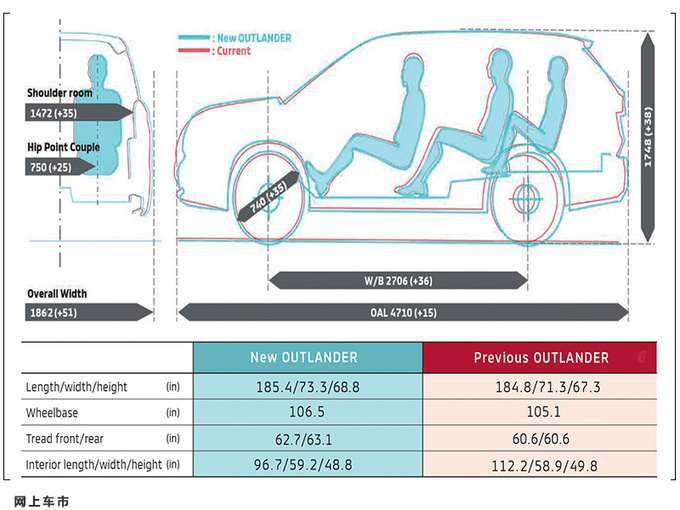 : New OUTLANDER
: Current

Shoulder room
1472 (+35)

Hip Point Couple
750 (+25)

740 (+35)

1748 (+38)

W/B 2706 (+36)

Overall Width
1862 (+51)

OAL 4710 (+15)

| | | New OUTLANDER | Previous OUTLANDER |
|---|---|---|---|
| Length/width/height | (in) | 185.4/73.3/68.8 | 184.8/71.3/67.3 |
| Wheelbase | (in) | 106.5 | 105.1 |
| Tread front/rear | (in) | 62.7/63.1 | 60.6/60.6 |
| Interior length/width/height | (in) | 96.7/59.2/48.8 | 112.2/58.9/49.8 |

网上车市